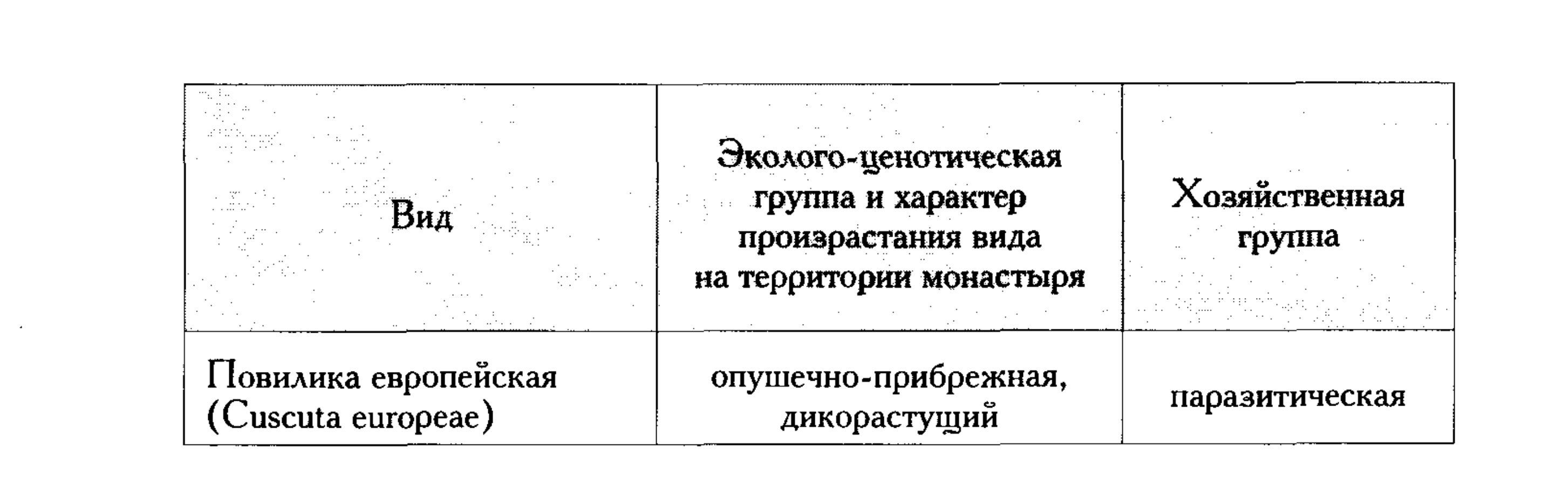 | Вид | Эколого-ценотическая группа и характер произрастания вида на территории монастыря | Хозяйственная группа |
|---|---|---|
| Повилика европейская (Cuscuta europeae) | опушечно-прибрежная, дикорастущий | паразитическая |